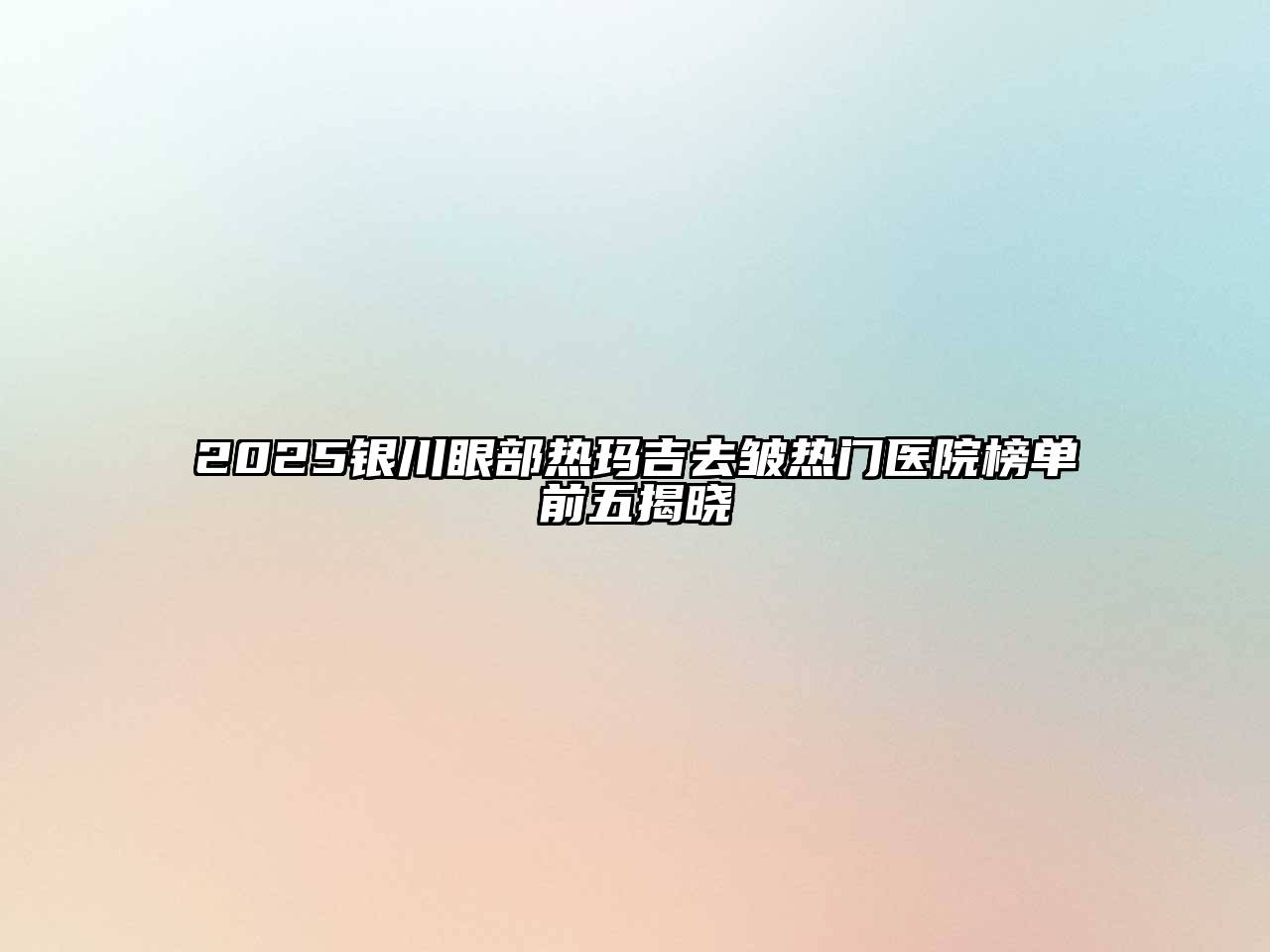 2025银川眼部热玛吉去皱热门医院榜单前五揭晓